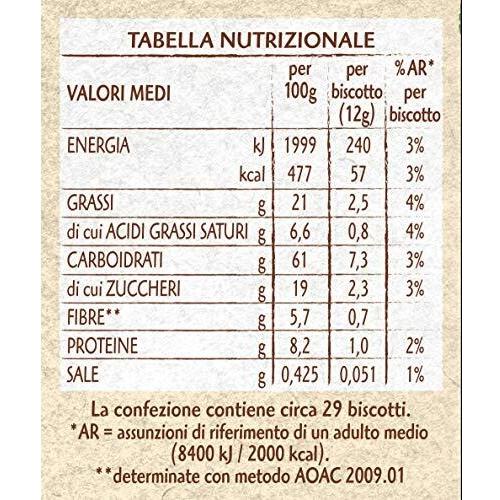 TABELLA NUTRIZIONALE

| VALORI MEDI | | per 100g | per biscotto (12g) | %AR* per biscotto |
|---|---|---|---|---|
| ENERGIA | kJ | 1999 | 240 | 3% |
| | kcal | 477 | 57 | 3% |
| GRASSI | g | 21 | 2,5 | 4% |
| di cui ACIDI GRASSI SATURI | g | 6,6 | 0,8 | 4% |
| CARBOIDRATI | g | 61 | 7,3 | 3% |
| di cui ZUCCHERI | g | 19 | 2,3 | 3% |
| FIBRE** | g | 5,7 | 0,7 | |
| PROTEINE | g | 8,2 | 1,0 | 2% |
| SALE | g | 0,425 | 0,051 | 1% |

La confezione contiene circa 29 biscotti.
*AR = assunzioni di riferimento di un adulto medio (8400 kJ / 2000 kcal).
**determinate con metodo AOAC 2009.01